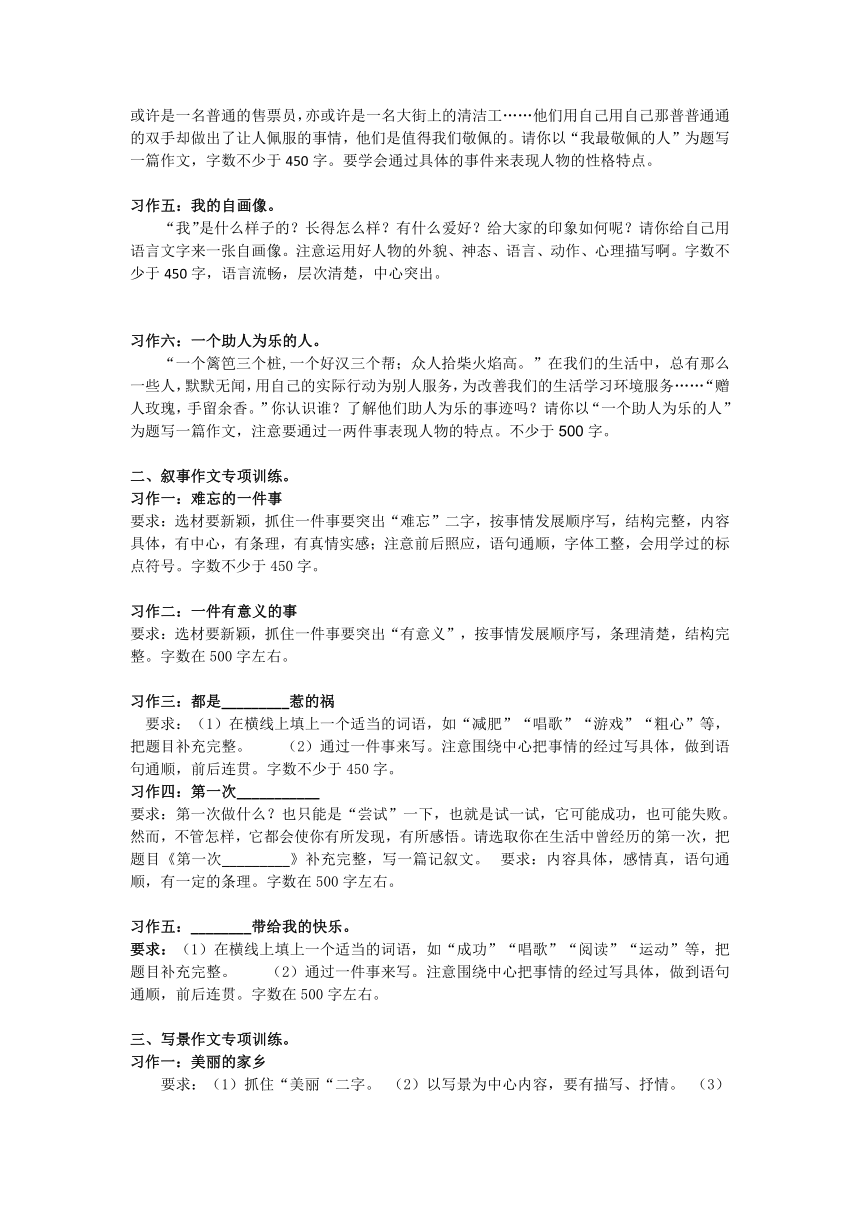 或许是一名普通的售票员，亦或许是一名大街上的清洁工……他们用自己用自己那普普通通的双手却做出了让人佩服的事情，他们是值得我们敬佩的。请你以“我最敬佩的人”为题写一篇作文，字数不少于 450 字。要学会通过具体的事件来表现人物的性格特点。

习作五：我的自画像。

“我”是什么样子的？长得怎么样？有什么爱好？给大家的印象如何呢？请你给自己用语言文字来一张自画像。注意运用好人物的外貌、神态、语言、动作、心理描写啊。字数不少于 450 字，语言流畅，层次清楚，中心突出。

习作六：一个助人为乐的人。

“一个篱笆三个桩,一个好汉三个帮；众人拾柴火焰高。”在我们的生活中，总有那么一些人，默默无闻，用自己的实际行动为别人服务，为改善我们的生活学习环境服务……“赠人玫瑰，手留余香。”你认识谁？了解他们助人为乐的事迹吗？请你以“一个助人为乐的人”为题写一篇作文，注意要通过一两件事表现人物的特点。不少于 500 字。

二、叙事作文专项训练。

习作一：难忘的一件事

要求：选材要新颖，抓住一件事要突出“难忘”二字，按事情发展顺序写，结构完整，内容具体，有中心，有条理，有真情实感；注意前后照应，语句通顺，字体工整，会用学过的标点符号。字数不少于 450 字。

习作二：一件有意义的事

要求：选材要新颖，抓住一件事要突出“有意义”，按事情发展顺序写，条理清楚，结构完整。字数在 500 字左右。

习作三：都是________惹的祸

要求：（1）在横线上填上一个适当的词语，如“减肥”“唱歌”“游戏”“粗心”等，把题目补充完整。 （2）通过一件事来写。注意围绕中心把事情的经过写具体，做到语句通顺，前后连贯。字数不少于 450 字。

习作四：第一次__________

要求：第一次做什么？也只能是“尝试”一下，也就是试一试，它可能成功，也可能失败。然而，不管怎样，它都会使你有所发现，有所感悟。请选取你在生活中曾经历的第一次，把题目《第一次________》补充完整，写一篇记叙文。 要求：内容具体，感情真，语句通顺，有一定的条理。字数在 500 字左右。

习作五：________带给我的快乐。

要求：（1）在横线上填上一个适当的词语，如“成功”“唱歌”“阅读”“运动”等，把题目补充完整。 （2）通过一件事来写。注意围绕中心把事情的经过写具体，做到语句通顺，前后连贯。字数在 500 字左右。

三、写景作文专项训练。

习作一：美丽的家乡

要求：（1）抓住“美丽“二字。 （2）以写景为中心内容，要有描写、抒情。 （3）